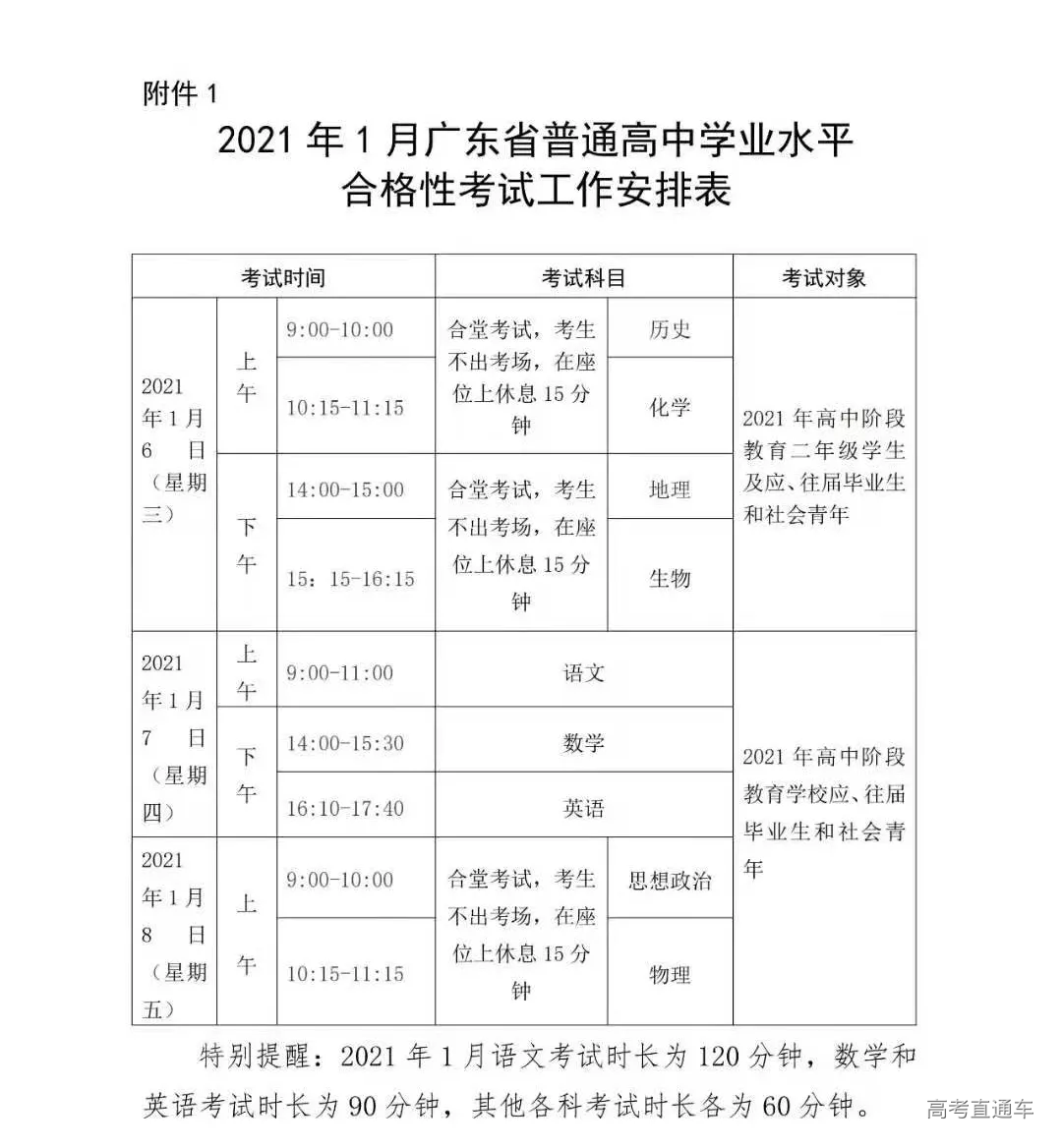 附件 1

2021 年 1 月广东省普通高中学业水平合格性考试工作安排表

| 考试时间 | | | 考试科目 | | 考试对象 |
|---|---|---|---|---|---|
| 2021 年 1 月 6 日（星期三） | 上午 | 9:00-10:00 | 合堂考试，考生不出考场，在座位上休息 15 分钟 | 历史 | 2021 年高中阶段教育二年级学生及应、往届毕业生和社会青年 |
| | | 10:15-11:15 | | 化学 | |
| | 下午 | 14:00-15:00 | 合堂考试，考生不出考场，在座位上休息 15 分钟 | 地理 | |
| | | 15：15-16:15 | | 生物 | |
| 2021 年 1 月 7 日（星期四） | 上午 | 9:00-11:00 | 语文 | | 2021 年高中阶段教育学校应、往届毕业生和社会青年 |
| | 下午 | 14:00-15:30 | 数学 | | |
| | | 16:10-17:40 | 英语 | | |
| 2021 年 1 月 8 日（星期五） | 上午 | 9:00-10:00 | 合堂考试，考生不出考场，在座位上休息 15 分钟 | 思想政治 | |
| | | 10:15-11:15 | | 物理 | |

特别提醒：2021 年 1 月语文考试时长为 120 分钟，数学和英语考试时长为 90 分钟，其他各科考试时长各为 60 分钟。

高考直通车